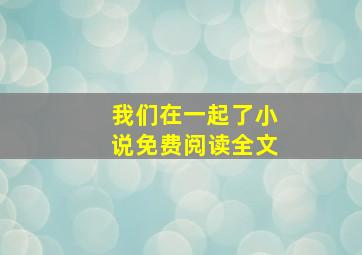 我们在一起了小说免费阅读全文